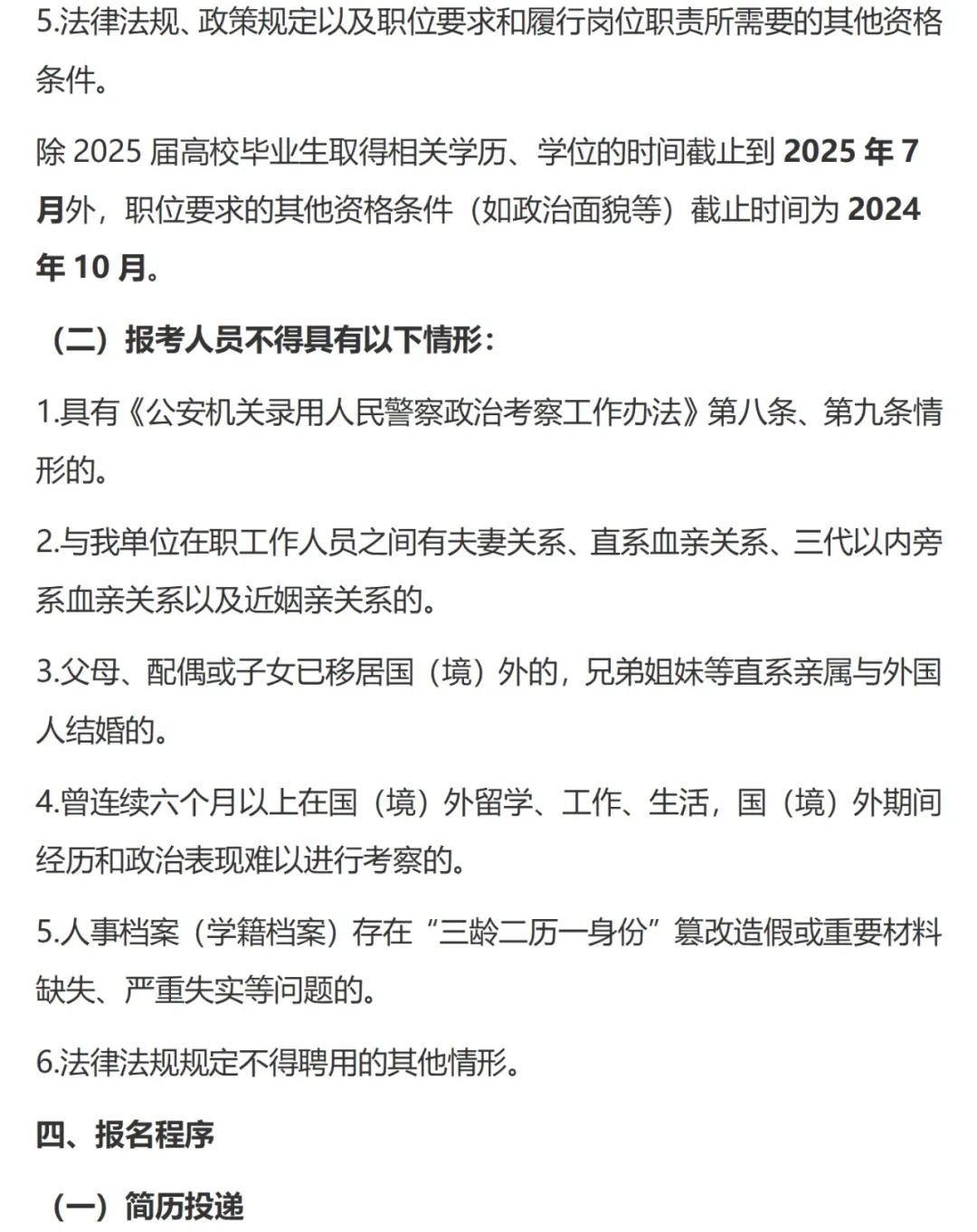 5.法律法规、政策规定以及职位要求和履行岗位职责所需要的其他资格条件。

除 2025 届高校毕业生取得相关学历、学位的时间截止到 2025 年 7 月外，职位要求的其他资格条件（如政治面貌等）截止时间为 2024 年 10 月。

（二）报考人员不得具有以下情形：

1.具有《公安机关录用人民警察政治考察工作办法》第八条、第九条情形的。

2.与我单位在职工作人员之间有夫妻关系、直系血亲关系、三代以内旁系血亲关系以及近姻亲关系的。

3.父母、配偶或子女已移居国（境）外的，兄弟姐妹等直系亲属与外国人结婚的。

4.曾连续六个月以上在国（境）外留学、工作、生活，国（境）外期间经历和政治表现难以进行考察的。

5.人事档案（学籍档案）存在“三龄二历一身份”篡改造假或重要材料缺失、严重失实等问题的。

6.法律法规规定不得聘用的其他情形。

四、报名程序

（一）简历投递